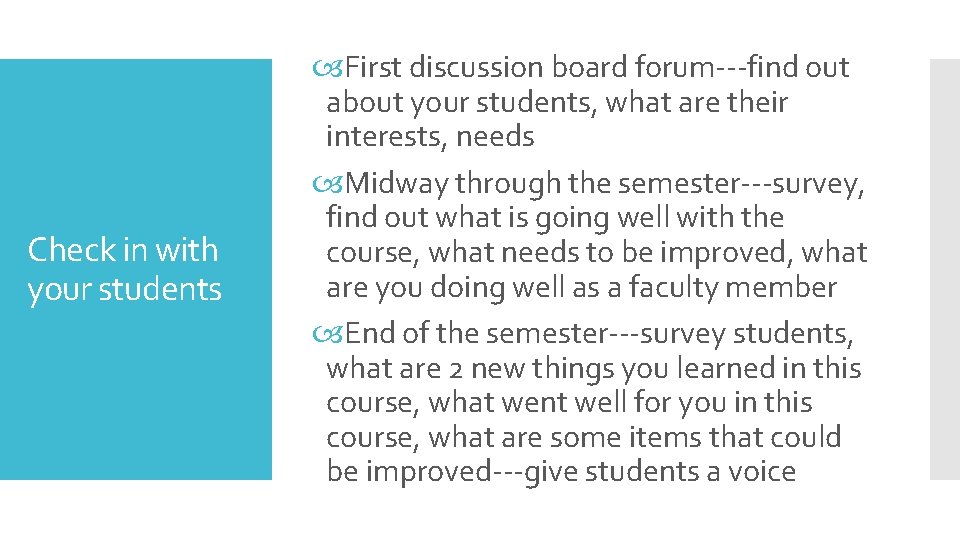 Check in with your students

First discussion board forum---find out about your students, what are their interests, needs

Midway through the semester---survey, find out what is going well with the course, what needs to be improved, what are you doing well as a faculty member

End of the semester---survey students, what are 2 new things you learned in this course, what went well for you in this course, what are some items that could be improved---give students a voice